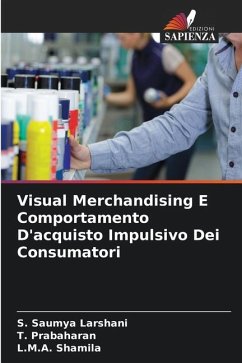 EDIZIONI
SAPIENZA

Visual Merchandising E Comportamento D'acquisto Impulsivo Dei Consumatori

S. Saumya Larshani
T. Prabaharan
L.M.A. Shamila